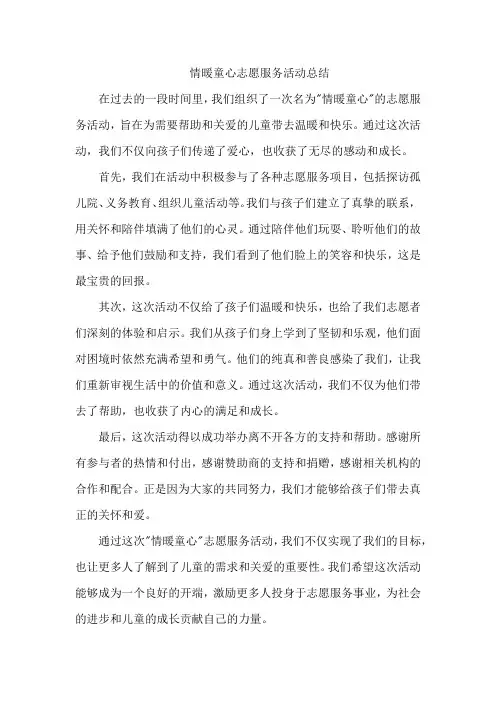 情暖童心志愿服务活动总结

在过去的一段时间里，我们组织了一次名为"情暖童心"的志愿服务活动，旨在为需要帮助和关爱的儿童带去温暖和快乐。通过这次活动，我们不仅向孩子们传递了爱心，也收获了无尽的感动和成长。

首先，我们在活动中积极参与了各种志愿服务项目，包括探访孤儿院、义务教育、组织儿童活动等。我们与孩子们建立了真挚的联系，用关怀和陪伴填满了他们的心灵。通过陪伴他们玩耍、聆听他们的故事、给予他们鼓励和支持，我们看到了他们脸上的笑容和快乐，这是最宝贵的回报。

其次，这次活动不仅给了孩子们温暖和快乐，也给了我们志愿者们深刻的体验和启示。我们从孩子们身上学到了坚韧和乐观，他们面对困境时依然充满希望和勇气。他们的纯真和善良感染了我们，让我们重新审视生活中的价值和意义。通过这次活动，我们不仅为他们带去了帮助，也收获了内心的满足和成长。

最后，这次活动得以成功举办离不开各方的支持和帮助。感谢所有参与者的热情和付出，感谢赞助商的支持和捐赠，感谢相关机构的合作和配合。正是因为大家的共同努力，我们才能够给孩子们带去真正的关怀和爱。

通过这次"情暖童心"志愿服务活动，我们不仅实现了我们的目标，也让更多人了解到了儿童的需求和关爱的重要性。我们希望这次活动能够成为一个良好的开端，激励更多人投身于志愿服务事业，为社会的进步和儿童的成长贡献自己的力量。